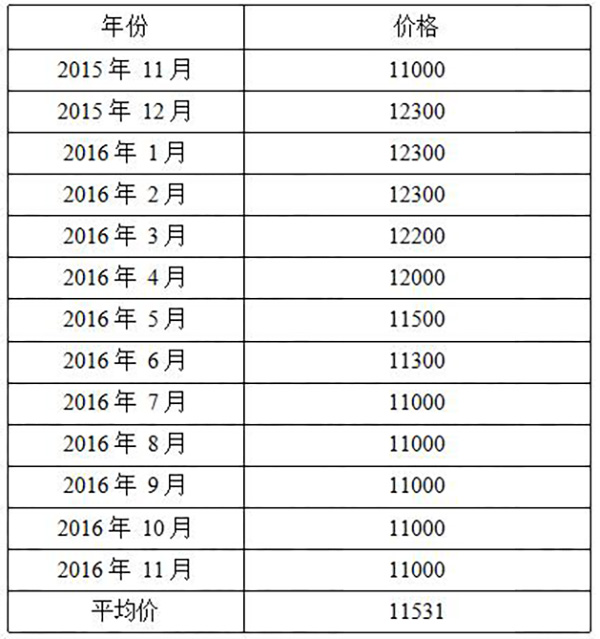 | 年份 | 价格 |
|---|---|
| 2015年11月 | 11000 |
| 2015年12月 | 12300 |
| 2016年1月 | 12300 |
| 2016年2月 | 12300 |
| 2016年3月 | 12200 |
| 2016年4月 | 12000 |
| 2016年5月 | 11500 |
| 2016年6月 | 11300 |
| 2016年7月 | 11000 |
| 2016年8月 | 11000 |
| 2016年9月 | 11000 |
| 2016年10月 | 11000 |
| 2016年11月 | 11000 |
| 平均价 | 11531 |